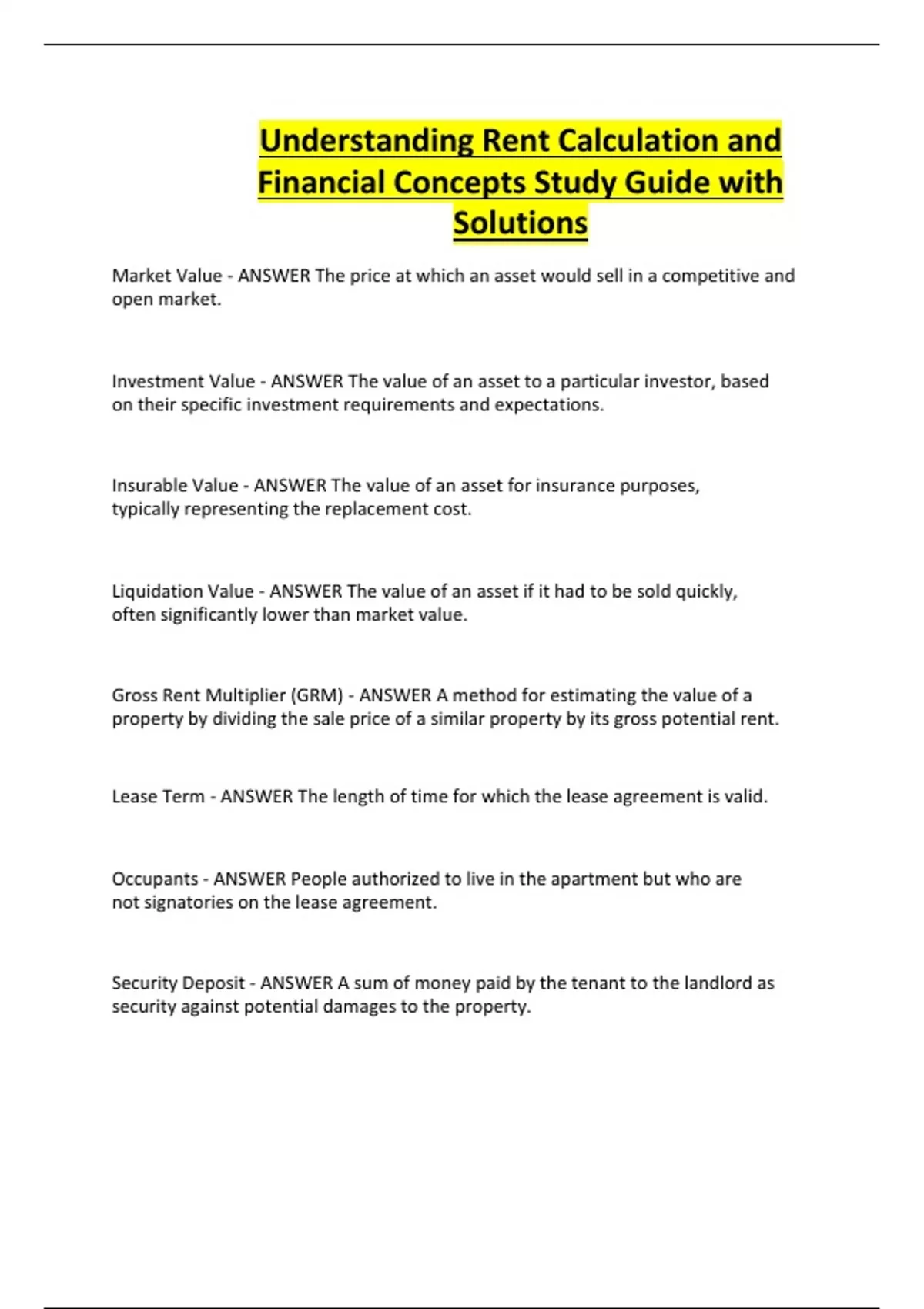 Understanding Rent Calculation and Financial Concepts Study Guide with Solutions

Market Value - ANSWER The price at which an asset would sell in a competitive and open market.

Investment Value - ANSWER The value of an asset to a particular investor, based on their specific investment requirements and expectations.

Insurable Value - ANSWER The value of an asset for insurance purposes, typically representing the replacement cost.

Liquidation Value - ANSWER The value of an asset if it had to be sold quickly, often significantly lower than market value.

Gross Rent Multiplier (GRM) - ANSWER A method for estimating the value of a property by dividing the sale price of a similar property by its gross potential rent.

Lease Term - ANSWER The length of time for which the lease agreement is valid.

Occupants - ANSWER People authorized to live in the apartment but who are not signatories on the lease agreement.

Security Deposit - ANSWER A sum of money paid by the tenant to the landlord as security against potential damages to the property.